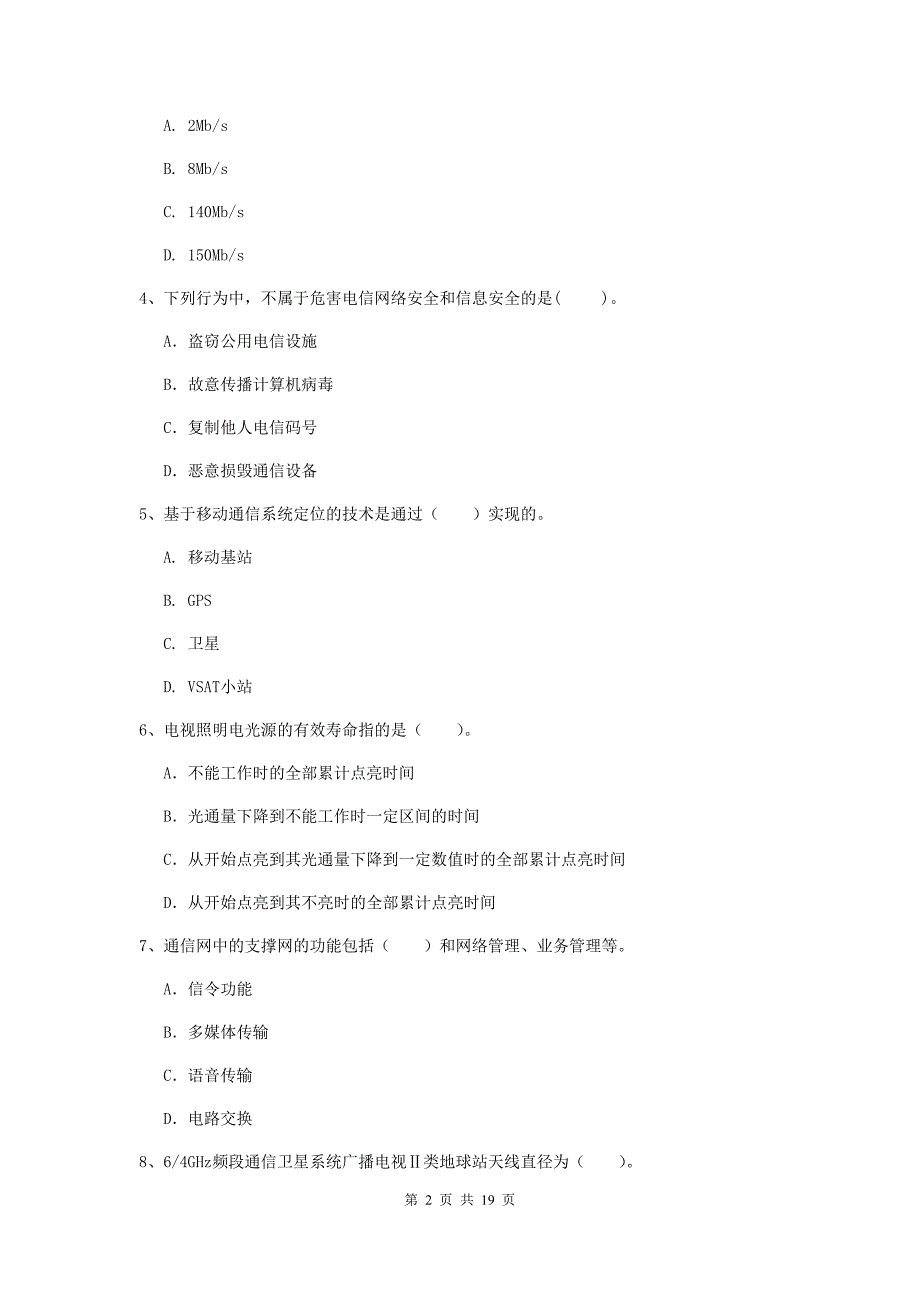 A. 2Mb/s

B. 8Mb/s

C. 140Mb/s

D. 150Mb/s

4、下列行为中，不属于危害电信网络安全和信息安全的是(　　)。

A. 盗窃公用电信设施

B. 故意传播计算机病毒

C. 复制他人电信码号

D. 恶意损毁通信设备

5、基于移动通信系统定位的技术是通过（　　）实现的。

A. 移动基站

B. GPS

C. 卫星

D. VSAT小站

6、电视照明电光源的有效寿命指的是（　　)。

A. 不能工作时的全部累计点亮时间

B. 光通量下降到不能工作时一定区间的时间

C. 从开始点亮到其光通量下降到一定数值时的全部累计点亮时间

D. 从开始点亮到其不亮时的全部累计点亮时间

7、通信网中的支撑网的功能包括（　　）和网络管理、业务管理等。

A. 信令功能

B. 多媒体传输

C. 语音传输

D. 电路交换

8、6/4GHz频段通信卫星系统广播电视Ⅱ类地球站天线直径为（　　)。

第 2 页 共 19 页